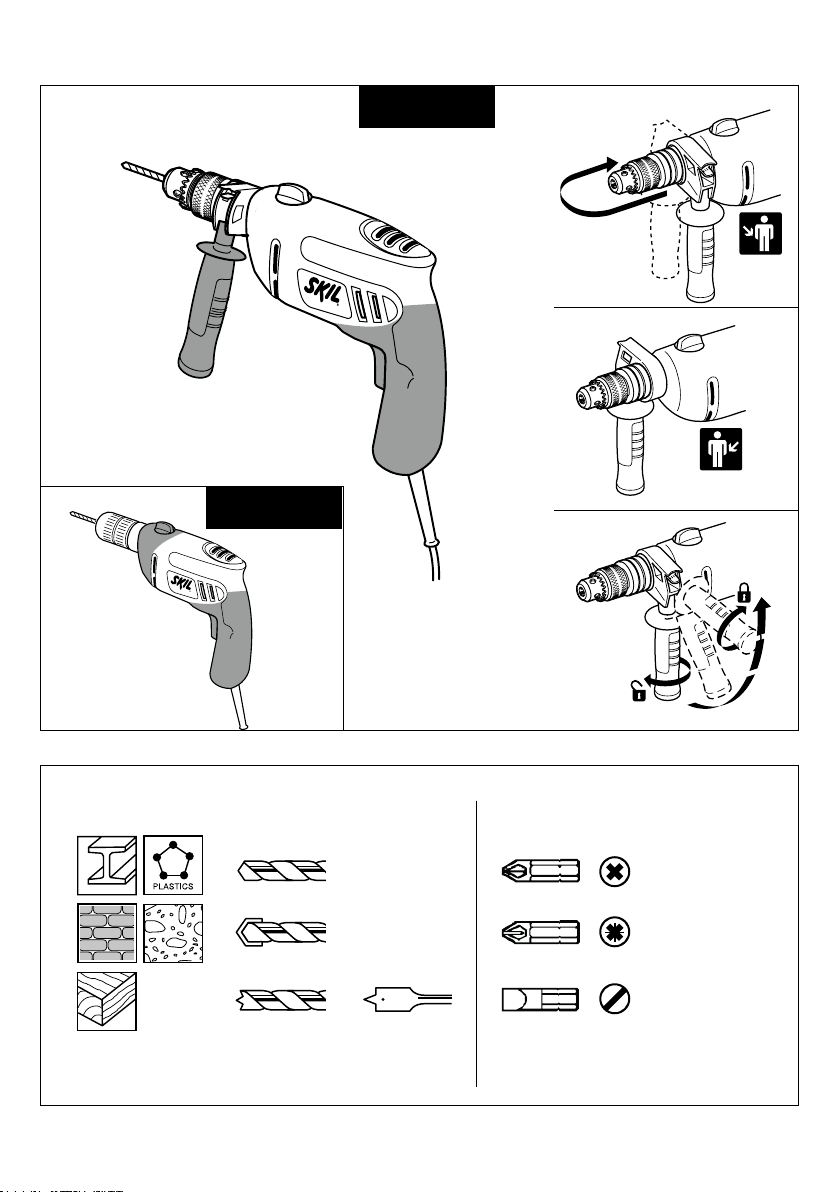 SKIL

SKIL

PLASTICS